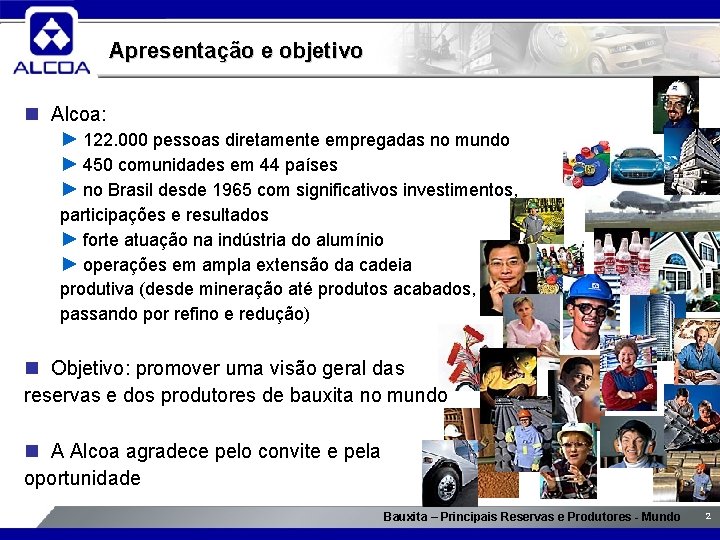 ALCOA

Apresentação e objetivo

■ Alcoa:

► 122.000 pessoas diretamente empregadas no mundo

► 450 comunidades em 44 países

► no Brasil desde 1965 com significativos investimentos, participações e resultados

► forte atuação na indústria do alumínio

► operações em ampla extensão da cadeia produtiva (desde mineração até produtos acabados, passando por refino e redução)

■ Objetivo: promover uma visão geral das reservas e dos produtores de bauxita no mundo

■ A Alcoa agradece pelo convite e pela oportunidade

Bauxita – Principais Reservas e Produtores - Mundo 2